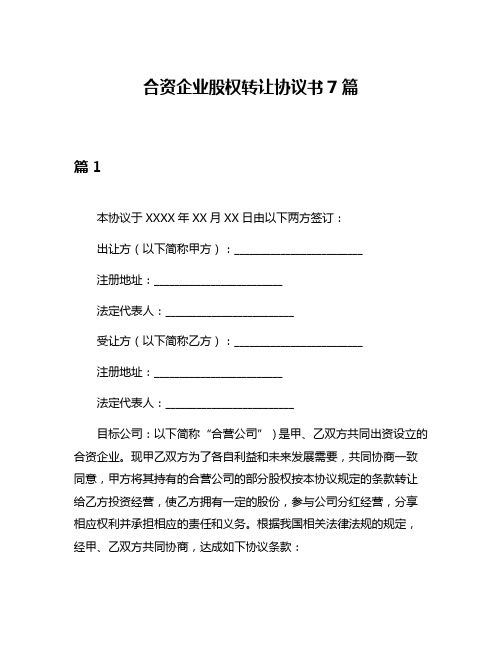 合资企业股权转让协议书 7 篇

篇 1

本协议于 XXXX 年 XX 月 XX 日由以下两方签订：

出让方（以下简称甲方）：________________________

注册地址：________________________

法定代表人：________________________

受让方（以下简称乙方）：________________________

注册地址：________________________

法定代表人：________________________

目标公司：以下简称“合营公司”）是甲、乙双方共同出资设立的合资企业。现甲乙双方为了各自利益和未来发展需要，共同协商一致同意，甲方将其持有的合营公司的部分股权按本协议规定的条款转让给乙方投资经营，使乙方拥有一定的股份，参与公司分红经营，分享相应权利并承担相应的责任和义务。根据我国相关法律法规的规定，经甲、乙双方共同协商，达成如下协议条款：